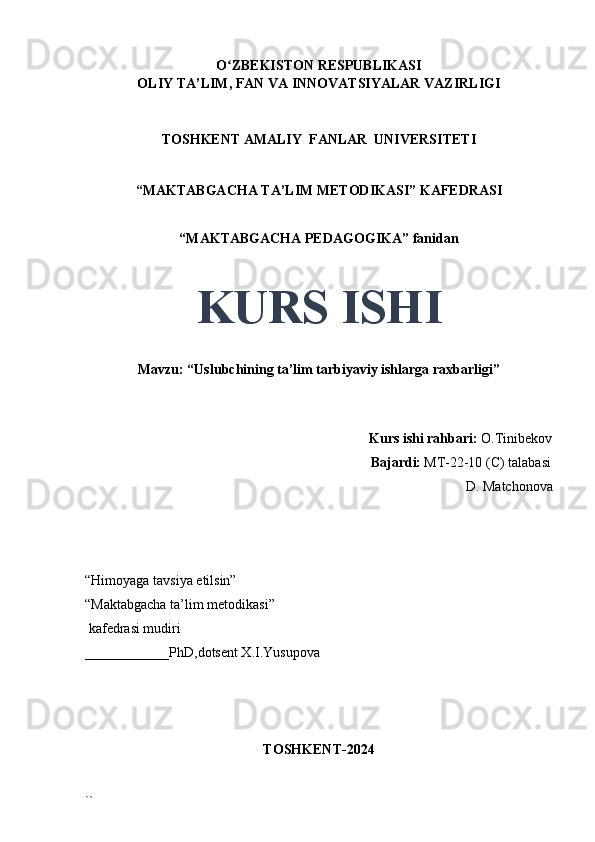 Docx.uz Docx.uz Docx.uz

O‘ZBEKISTON RESPUBLIKASI
OLIY TA’LIM, FAN VA INNOVATSIYALAR VAZIRLIGI

TOSHKENT AMALIY FANLAR UNIVERSITETI

“MAKTABGACHA TA’LIM METODIKASI” KAFEDRASI

“MAKTABGACHA PEDAGOGIKA” fanidan

Docx.uz Docx.uz Docx.uz

KURS ISHI

Mavzu: “Uslubchining ta’lim tarbiyaviy ishlarga raxbarligi”

Kurs ishi rahbari: O.Tinibekov
Bajardi: MT-22-10 (C) talabasi
D. Matchonova

Docx.uz Docx.uz Docx.uz

“Himoyaga tavsiya etilsin”
“Maktabgacha ta’lim metodikasi”
kafedrasi mudiri
____________PhD,dotsent X.I.Yusupova

Docx.uz Docx.uz Docx.uz

TOSHKENT-2024

``